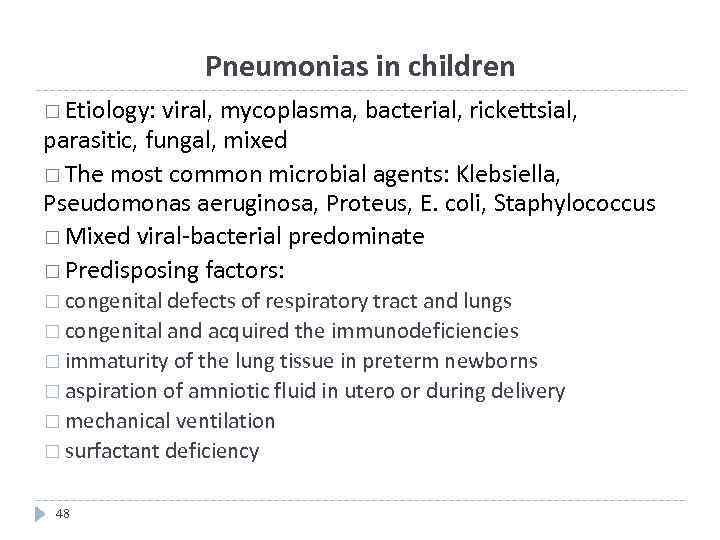 Pneumonias in children

□ Etiology: viral, mycoplasma, bacterial, rickettsial, parasitic, fungal, mixed

□ The most common microbial agents: Klebsiella, Pseudomonas aeruginosa, Proteus, E. coli, Staphylococcus

□ Mixed viral-bacterial predominate

□ Predisposing factors:

□ congenital defects of respiratory tract and lungs

□ congenital and acquired the immunodeficiencies

□ immaturity of the lung tissue in preterm newborns

□ aspiration of amniotic fluid in utero or during delivery

□ mechanical ventilation

□ surfactant deficiency

48